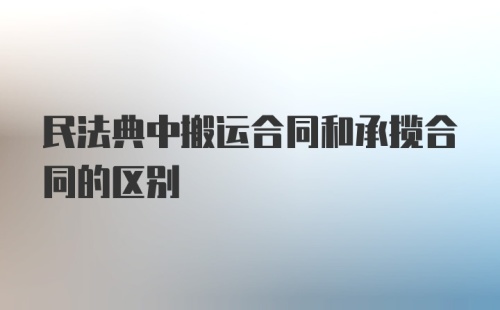 民法典中搬运合同和承揽合同的区别